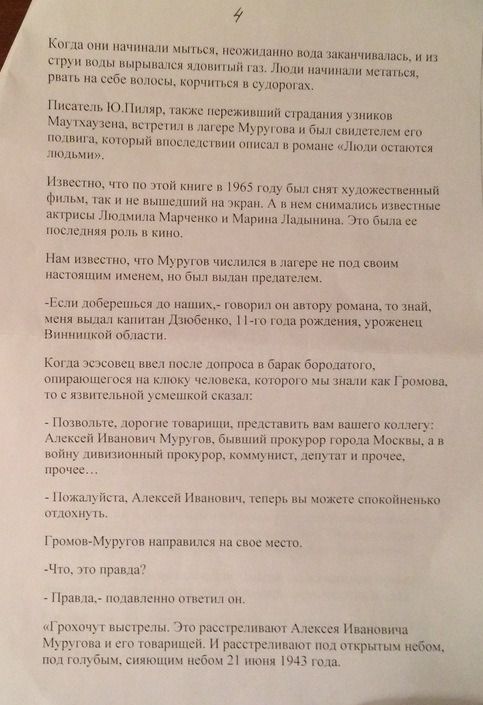 4

Когда они начинали мыться, неожиданно вода заканчивалась, и из струи воды вырывался ядовитый газ. Люди начинали метаться, рвать на себе волосы, корчиться в судорогах.

Писатель Ю.Пиляр, также переживший страдания узников Маутхаузена, встретил в лагере Муругова и был свидетелем его подвига, который впоследствии описал в романе «Люди остаются людьми».

Известно, что по этой книге в 1965 году был снят художественный фильм, так и не вышедший на экран. А в нем снимались известные актрисы Людмила Марченко и Марина Ладынина. Это была ее последняя роль в кино.

Нам известно, что Муругов числился в лагере не под своим настоящим именем, но был выдан предателем.

-Если доберешься до наших,- говорил он автору романа, то знай, меня выдал капитан Дзюбенко, 11-го года рождения, уроженец Винницкой области.

Когда эсэсовец ввел после допроса в барак бородатого, опирающегося на клюку человека, которого мы знали как Громова, то с язвительной усмешкой сказал:

- Позвольте, дорогие товарищи, представить вам вашего коллегу: Алексей Иванович Муругов, бывший прокурор города Москвы, а в войну дивизионный прокурор, коммунист, депутат и прочее, прочее…

- Пожалуйста, Алексей Иванович, теперь вы можете спокойненько отдохнуть.

Громов-Муругов направился на свое место.

-Что, это правда?

- Правда,- подавленно ответил он.

«Грохочут выстрелы. Это расстреливают Алексея Ивановича Муругова и его товарищей. И расстреливают под открытым небом, под голубым, сияющим небом 21 июня 1943 года.